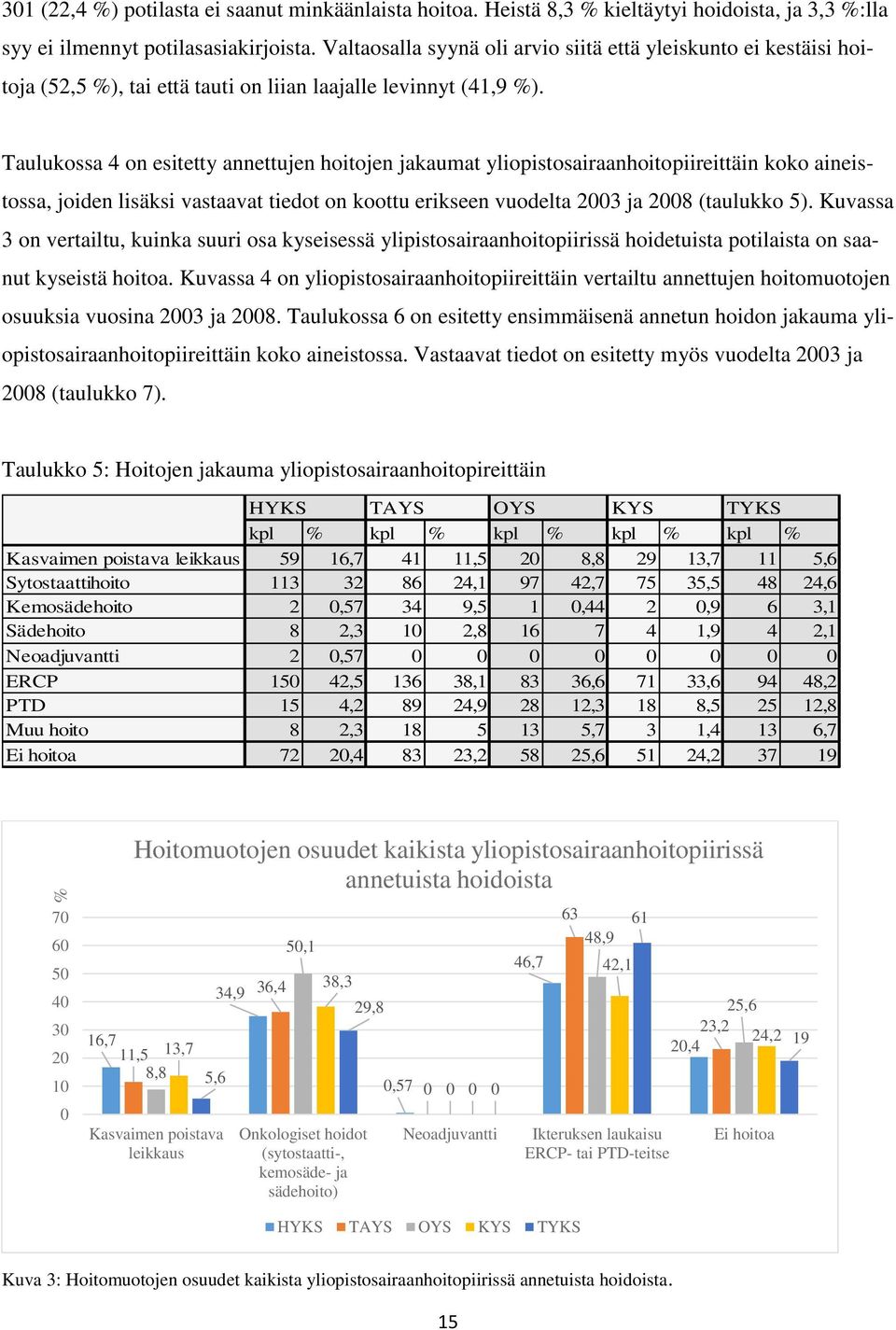 301 (22,4 %) potilasta ei saanut minkäänlaista hoitoa. Heistä 8,3 % kieltäytyi hoidoista, ja 3,3 %:lla syy ei ilmennyt potilasasiakirjoista. Valtaosalla syynä oli arvio siitä että yleiskunto ei kestäisi hoitoja (52,5 %), tai että tauti on liian laajalle levinnyt (41,9 %).

Taulukossa 4 on esitetty annettujen hoitojen jakaumat yliopistosairaanhoitopiireittäin koko aineistossa, joiden lisäksi vastaavat tiedot on koottu erikseen vuodelta 2003 ja 2008 (taulukko 5). Kuvassa 3 on vertailtu, kuinka suuri osa kyseisessä ylipistosairaanhoitopiirissä hoidetuista potilaista on saanut kyseistä hoitoa. Kuvassa 4 on yliopistosairaanhoitopiireittäin vertailtu annettujen hoitomuotojen osuuksia vuosina 2003 ja 2008. Taulukossa 6 on esitetty ensimmäisenä annetun hoidon jakauma yliopistosairaanhoitopiireittäin koko aineistossa. Vastaavat tiedot on esitetty myös vuodelta 2003 ja 2008 (taulukko 7).

Taulukko 5: Hoitojen jakauma yliopistosairaanhoitopireittäin

| | HYKS | | TAYS | | OYS | | KYS | | TYKS | |
|---|---|---|---|---|---|---|---|---|---|---|
| | kpl | % | kpl | % | kpl | % | kpl | % | kpl | % |
| Kasvaimen poistava leikkaus | 59 | 16,7 | 41 | 11,5 | 20 | 8,8 | 29 | 13,7 | 11 | 5,6 |
| Sytostaattihoito | 113 | 32 | 86 | 24,1 | 97 | 42,7 | 75 | 35,5 | 48 | 24,6 |
| Kemosädehoito | 2 | 0,57 | 34 | 9,5 | 1 | 0,44 | 2 | 0,9 | 6 | 3,1 |
| Sädehoito | 8 | 2,3 | 10 | 2,8 | 16 | 7 | 4 | 1,9 | 4 | 2,1 |
| Neoadjuvantti | 2 | 0,57 | 0 | 0 | 0 | 0 | 0 | 0 | 0 | 0 |
| ERCP | 150 | 42,5 | 136 | 38,1 | 83 | 36,6 | 71 | 33,6 | 94 | 48,2 |
| PTD | 15 | 4,2 | 89 | 24,9 | 28 | 12,3 | 18 | 8,5 | 25 | 12,8 |
| Muu hoito | 8 | 2,3 | 18 | 5 | 13 | 5,7 | 3 | 1,4 | 13 | 6,7 |
| Ei hoitoa | 72 | 20,4 | 83 | 23,2 | 58 | 25,6 | 51 | 24,2 | 37 | 19 |

Hoitomuotojen osuudet kaikista yliopistosairaanhoitopiirissä annetuista hoidoista

%
70
60
50
40
30
20
10
0

16,7 11,5 8,8 13,7 5,6
34,9 36,4 50,1 38,3 29,8
0,57 0 0 0 0
46,7 63 48,9 42,1 61
20,4 23,2 25,6 24,2 19

Kasvaimen poistava leikkaus
Onkologiset hoidot (sytostaatti-, kemosäde- ja sädehoito)
Neoadjuvantti
Ikteruksen laukaisu ERCP- tai PTD-teitse
Ei hoitoa

HYKS TAYS OYS KYS TYKS

Kuva 3: Hoitomuotojen osuudet kaikista yliopistosairaanhoitopiirissä annetuista hoidoista.

15